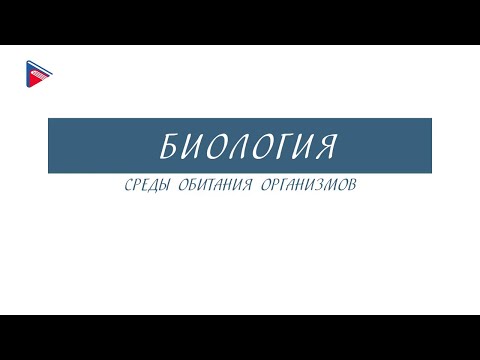 БИОЛОГИЯ

СРЕДЫ ОБИТАНИЯ ОРГАНИЗМОВ